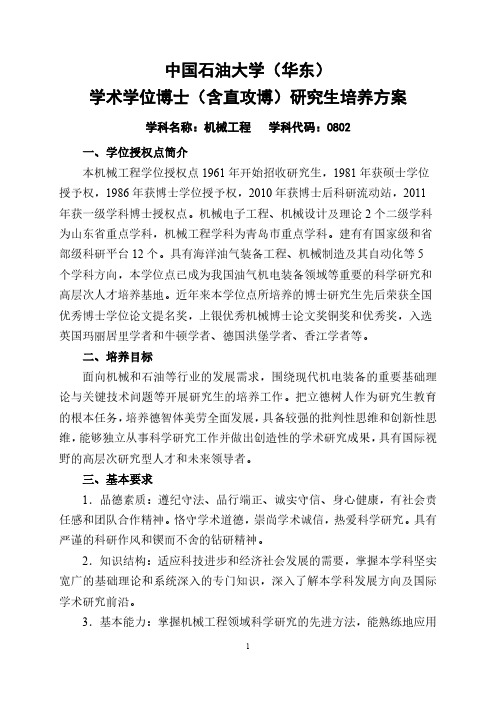 中国石油大学（华东）
学术学位博士（含直攻博）研究生培养方案

学科名称：机械工程　　学科代码：0802

一、学位授权点简介

本机械工程学位授权点 1961 年开始招收研究生，1981 年获硕士学位授予权，1986 年获博士学位授予权，2010 年获博士后科研流动站，2011 年获一级学科博士授权点。机械电子工程、机械设计及理论 2 个二级学科为山东省重点学科，机械工程学科为青岛市重点学科。建有有国家级和省部级科研平台 12 个。具有海洋油气装备工程、机械制造及其自动化等 5 个学科方向，本学位点已成为我国油气机电装备领域等重要的科学研究和高层次人才培养基地。近年来本学位点所培养的博士研究生先后荣获全国优秀博士学位论文提名奖，上银优秀机械博士论文奖铜奖和优秀奖，入选英国玛丽居里学者和牛顿学者、德国洪堡学者、香江学者等。

二、培养目标

面向机械和石油等行业的发展需求，围绕现代机电装备的重要基础理论与关键技术问题等开展研究生的培养工作。把立德树人作为研究生教育的根本任务，培养德智体美劳全面发展，具备较强的批判性思维和创新性思维，能够独立从事科学研究工作并做出创造性的学术研究成果，具有国际视野的高层次研究型人才和未来领导者。

三、基本要求

1．品德素质：遵纪守法、品行端正、诚实守信、身心健康，有社会责任感和团队合作精神。恪守学术道德，崇尚学术诚信，热爱科学研究。具有严谨的科研作风和锲而不舍的钻研精神。

2．知识结构：适应科技进步和经济社会发展的需要，掌握本学科坚实宽广的基础理论和系统深入的专门知识，深入了解本学科发展方向及国际学术研究前沿。

3．基本能力：掌握机械工程领域科学研究的先进方法，能熟练地应用

1